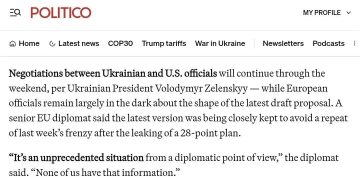 POLITICO

MY PROFILE

Home Latest news COP30 Trump tariffs War in Ukraine Newsletters Podcasts

Negotiations between Ukrainian and U.S. officials will continue through the weekend, per Ukrainian President Volodymyr Zelenskyy — while European officials remain largely in the dark about the shape of the latest draft proposal. A senior EU diplomat said the latest version was being closely kept to avoid a repeat of last week's frenzy after the leaking of a 28-point plan.

"It's an unprecedented situation from a diplomatic point of view," the diplomat said. "None of us have that information."